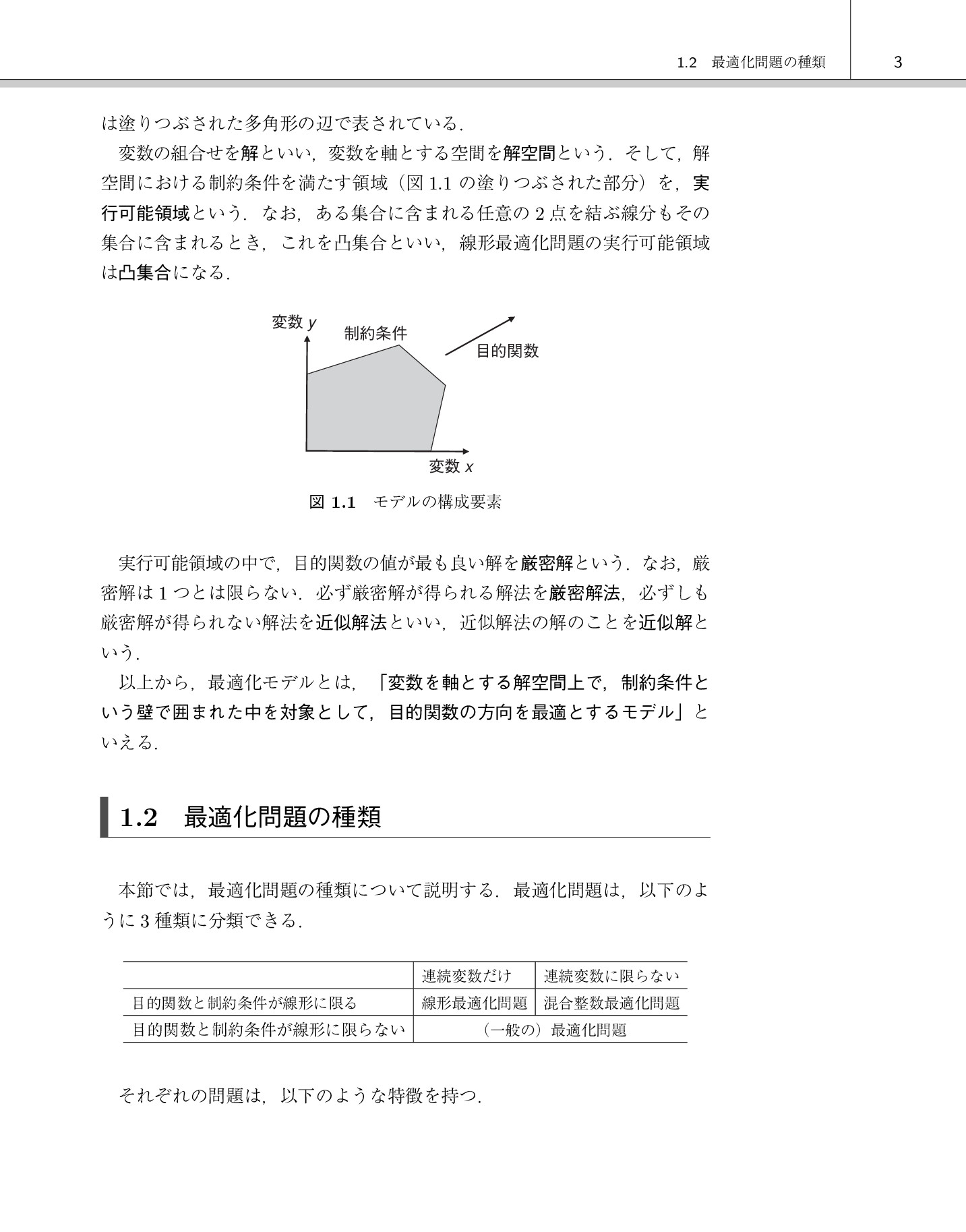 1.2　最適化問題の種類　3

は塗りつぶされた多角形の辺で表されている．

変数の組合せを解といい，変数を軸とする空間を解空間という．そして，解空間における制約条件を満たす領域（図 1.1 の塗りつぶされた部分）を，実行可能領域という．なお，ある集合に含まれる任意の 2 点を結ぶ線分もその集合に含まれるとき，これを凸集合といい，線形最適化問題の実行可能領域は凸集合になる．

変数 $y$
制約条件
目的関数
変数 $x$

図 1.1　モデルの構成要素

実行可能領域の中で，目的関数の値が最も良い解を厳密解という．なお，厳密解は 1 つとは限らない．必ず厳密解が得られる解法を厳密解法，必ずしも厳密解が得られない解法を近似解法といい，近似解法の解のことを近似解という．

以上から，最適化モデルとは，「変数を軸とする解空間上で，制約条件という壁で囲まれた中を対象として，目的関数の方向を最適とするモデル」といえる．

1.2　最適化問題の種類

本節では，最適化問題の種類について説明する．最適化問題は，以下のように 3 種類に分類できる．

| | 連続変数だけ | 連続変数に限らない |
|---|---|---|
| 目的関数と制約条件が線形に限る | 線形最適化問題 | 混合整数最適化問題 |
| 目的関数と制約条件が線形に限らない | （一般の）最適化問題 | |

それぞれの問題は，以下のような特徴を持つ．